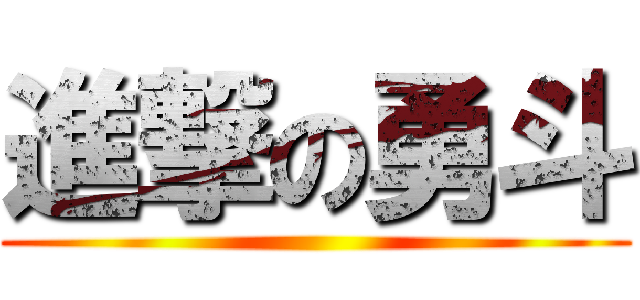 進撃の勇斗